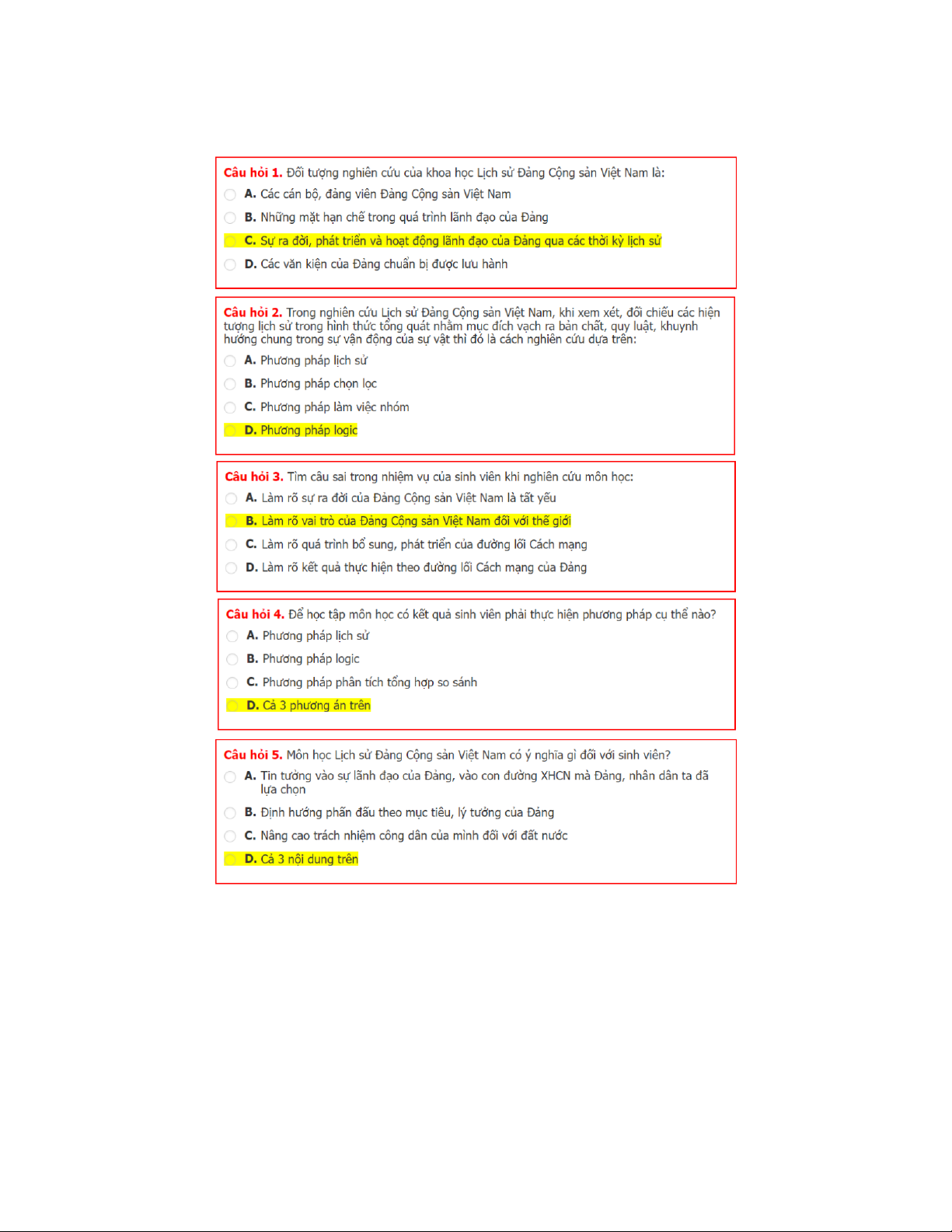 Câu hỏi 1. Đối tượng nghiên cứu của khoa học Lịch sử Đảng Cộng sản Việt Nam là:

A. Các cán bộ, đảng viên Đảng Cộng sản Việt Nam

B. Những mặt hạn chế trong quá trình lãnh đạo của Đảng

C. Sự ra đời, phát triển và hoạt động lãnh đạo của Đảng qua các thời kỳ lịch sử

D. Các văn kiện của Đảng chuẩn bị được lưu hành

Câu hỏi 2. Trong nghiên cứu Lịch sử Đảng Cộng sản Việt Nam, khi xem xét, đối chiếu các hiện tượng lịch sử trong hình thức tổng quát nhằm mục đích vạch ra bản chất, quy luật, khuynh hướng chung trong sự vận động của sự vật thì đó là cách nghiên cứu dựa trên:

A. Phương pháp lịch sử

B. Phương pháp chọn lọc

C. Phương pháp làm việc nhóm

D. Phương pháp logic

Câu hỏi 3. Tìm câu sai trong nhiệm vụ của sinh viên khi nghiên cứu môn học:

A. Làm rõ sự ra đời của Đảng Cộng sản Việt Nam là tất yếu

B. Làm rõ vai trò của Đảng Cộng sản Việt Nam đối với thế giới

C. Làm rõ quá trình bổ sung, phát triển của đường lối Cách mạng

D. Làm rõ kết quả thực hiện theo đường lối Cách mạng của Đảng

Câu hỏi 4. Để học tập môn học có kết quả sinh viên phải thực hiện phương pháp cụ thể nào?

A. Phương pháp lịch sử

B. Phương pháp logic

C. Phương pháp phân tích tổng hợp so sánh

D. Cả 3 phương án trên

Câu hỏi 5. Môn học Lịch sử Đảng Cộng sản Việt Nam có ý nghĩa gì đối với sinh viên?

A. Tin tưởng vào sự lãnh đạo của Đảng, vào con đường XHCN mà Đảng, nhân dân ta đã lựa chọn

B. Định hướng phấn đấu theo mục tiêu, lý tưởng của Đảng

C. Nâng cao trách nhiệm công dân của mình đối với đất nước

D. Cả 3 nội dung trên